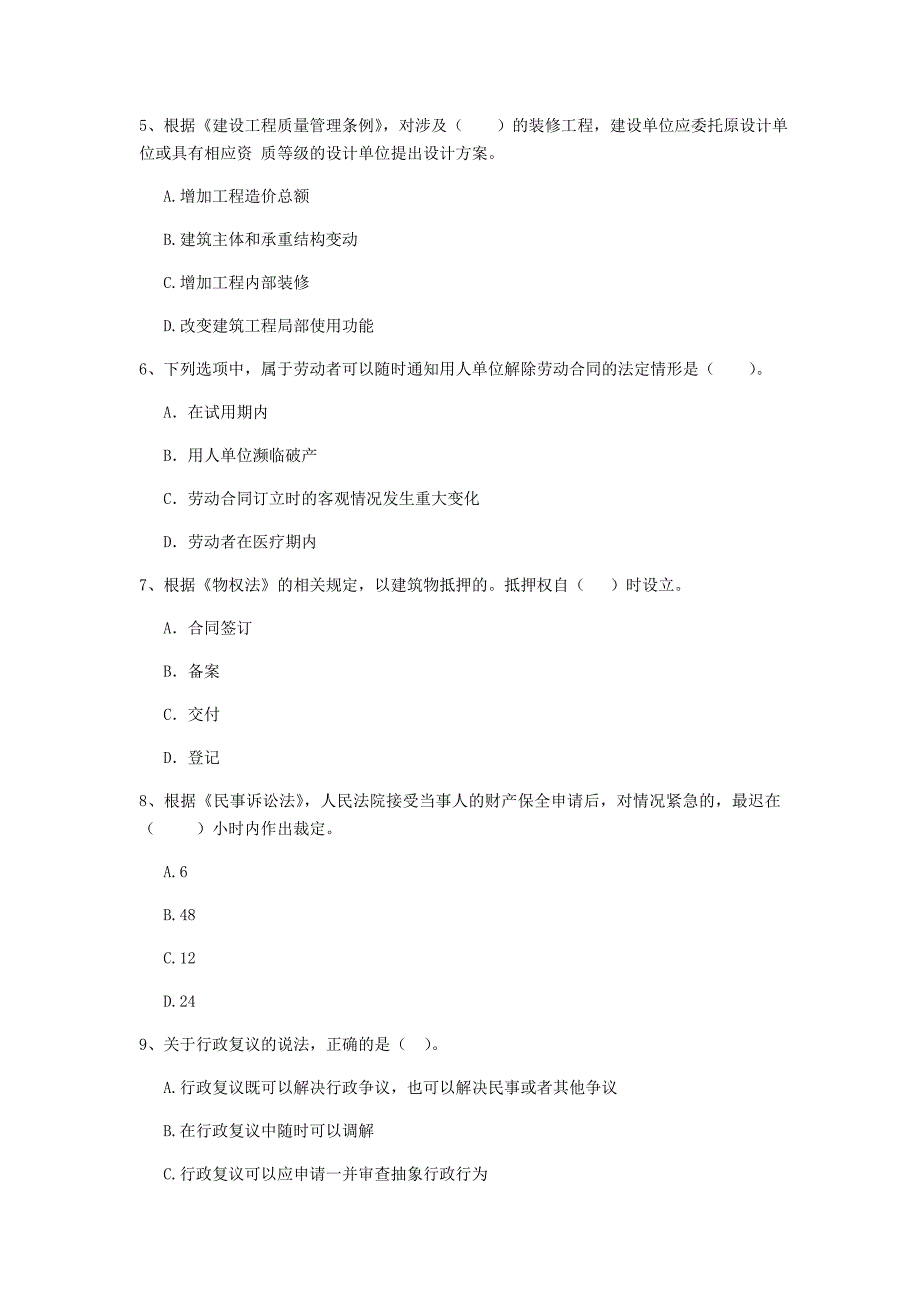 5、根据《建设工程质量管理条例》，对涉及（　　）的装修工程，建设单位应委托原设计单位或具有相应资 质等级的设计单位提出设计方案。

A.增加工程造价总额

B.建筑主体和承重结构变动

C.增加工程内部装修

D.改变建筑工程局部使用功能

6、下列选项中，属于劳动者可以随时通知用人单位解除劳动合同的法定情形是（　　）。

A. 在试用期内

B. 用人单位濒临破产

C. 劳动合同订立时的客观情况发生重大变化

D. 劳动者在医疗期内

7、根据《物权法》的相关规定，以建筑物抵押的。抵押权自（　）时设立。

A. 合同签订

B. 备案

C. 交付

D. 登记

8、根据《民事诉讼法》，人民法院接受当事人的财产保全申请后，对情况紧急的，最迟在（　　）小时内作出裁定。

A.6

B.48

C.12

D.24

9、关于行政复议的说法，正确的是（　）。

A.行政复议既可以解决行政争议，也可以解决民事或者其他争议

B.在行政复议中随时可以调解

C.行政复议可以应申请一并审查抽象行政行为